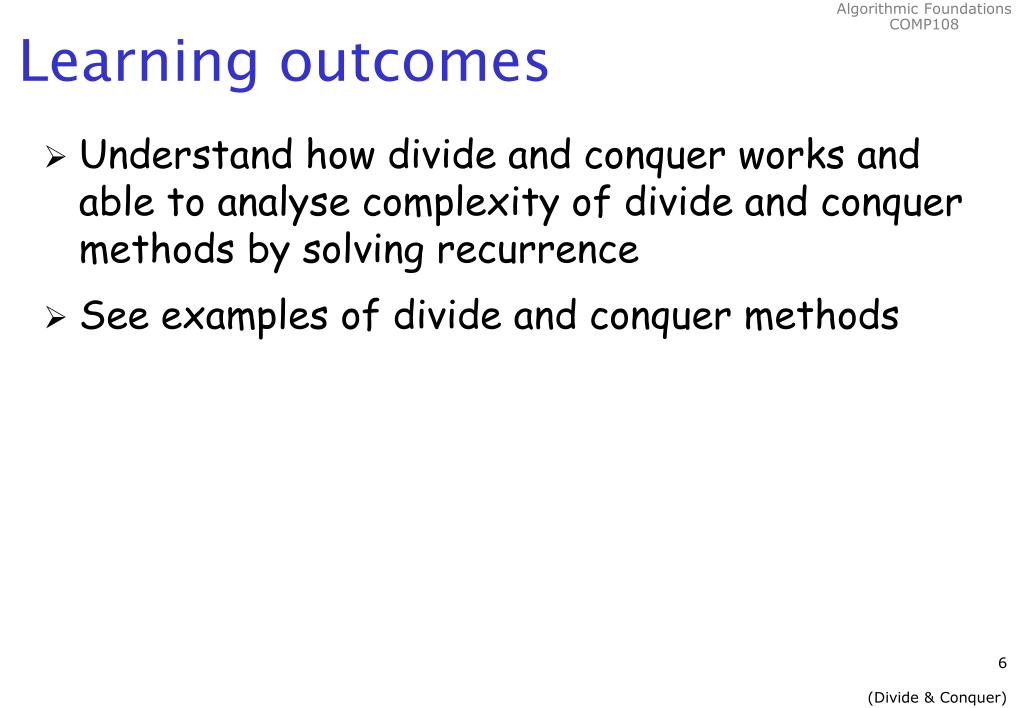 Algorithmic Foundations
COMP108

Learning outcomes

➢ Understand how divide and conquer works and able to analyse complexity of divide and conquer methods by solving recurrence

➢ See examples of divide and conquer methods

6

(Divide & Conquer)